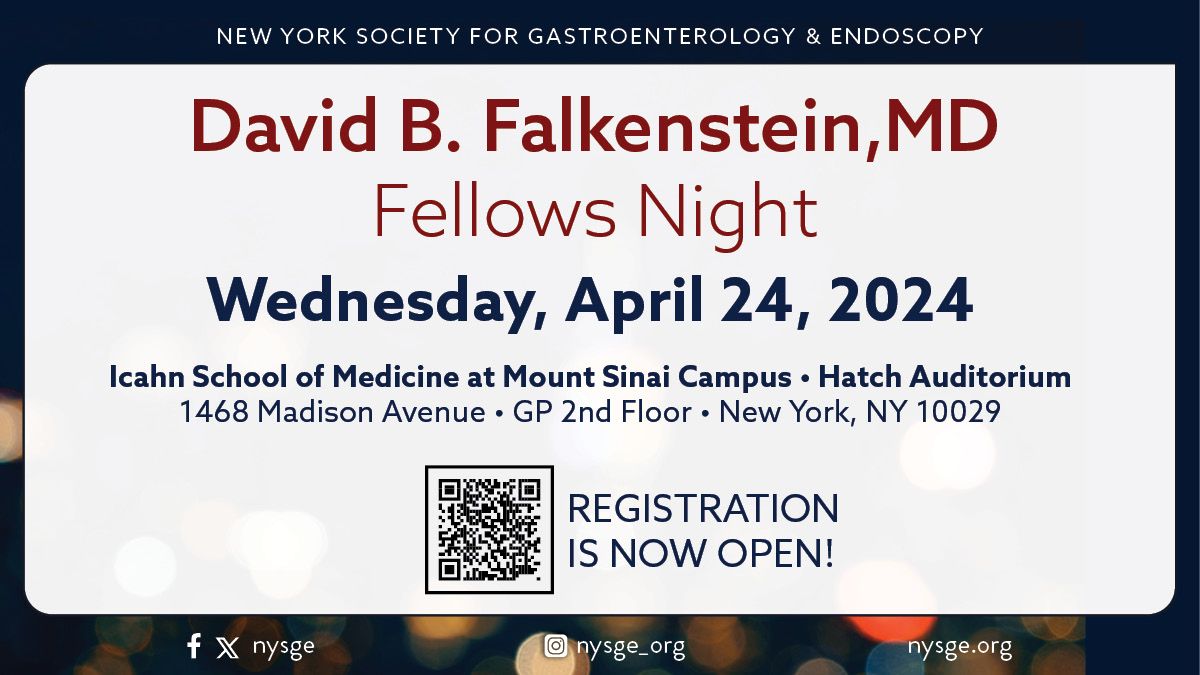 NEW YORK SOCIETY FOR GASTROENTEROLOGY & ENDOSCOPY

David B. Falkenstein,MD
Fellows Night

Wednesday, April 24, 2024

Icahn School of Medicine at Mount Sinai Campus • Hatch Auditorium
1468 Madison Avenue • GP 2nd Floor • New York, NY 10029

REGISTRATION IS NOW OPEN!

nysge

nysge_org

nysge.org